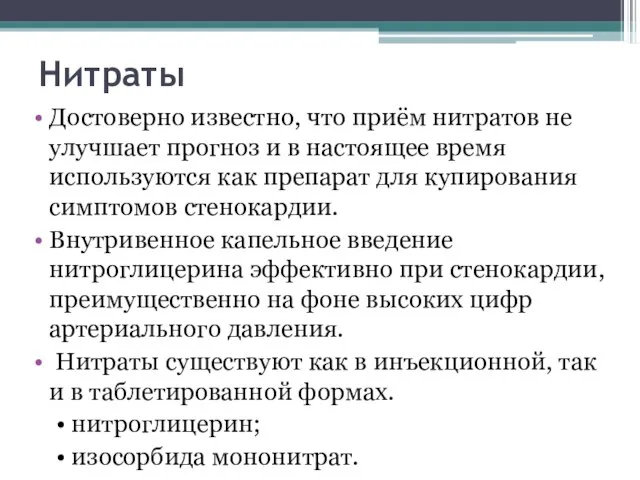 Нитраты

• Достоверно известно, что приём нитратов не улучшает прогноз и в настоящее время используются как препарат для купирования симптомов стенокардии.

• Внутривенное капельное введение нитроглицерина эффективно при стенокардии, преимущественно на фоне высоких цифр артериального давления.

• Нитраты существуют как в инъекционной, так и в таблетированной формах.

• нитроглицерин;

• изосорбида мононитрат.